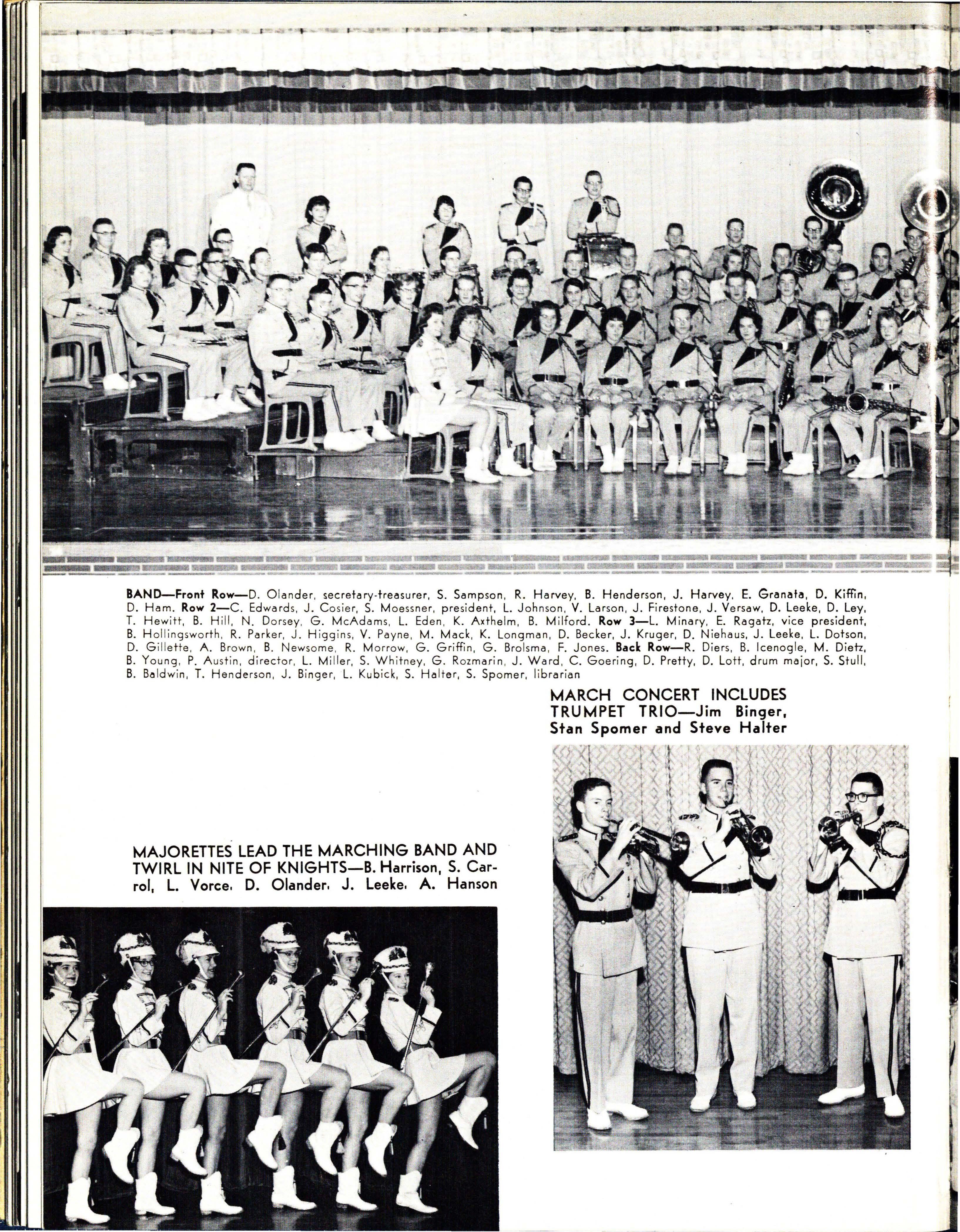 BAND—Front Row—D. Olander, secretary-treasurer, S. Sampson, R. Harvey, B. Henderson, J. Harvey, E. Granata, D. Kiffin, D. Ham. Row 2—C. Edwards, J. Cosier, S. Moessner, president, L. Johnson, V. Larson, J. Firestone, J. Versaw, D. Leeke, D. Ley, T. Hewitt, B. Hill, N. Dorsey, G. McAdams, L. Eden, K. Axthelm, B. Milford. Row 3—L. Minary, E. Ragatz, vice president, B. Hollingsworth, R. Parker, J. Higgins, V. Payne, M. Mack, K. Longman, D. Becker, J. Kruger, D. Niehaus, J. Leeke, L. Dotson, D. Gillette, A. Brown, B. Newsome, R. Morrow, G. Griffin, G. Brolsma, F. Jones. Back Row—R. Diers, B. Icenogle, M. Dietz, B. Young, P. Austin, director, L. Miller, S. Whitney, G. Rozmarin, J. Ward, C. Goering, D. Pretty, D. Lott, drum major, S. Stull, B. Baldwin, T. Henderson, J. Binger, L. Kubick, S. Halter, S. Spomer, librarian

MARCH CONCERT INCLUDES TRUMPET TRIO—Jim Binger, Stan Spomer and Steve Halter

MAJORETTES LEAD THE MARCHING BAND AND TWIRL IN NITE OF KNIGHTS—B. Harrison, S. Carrol, L. Vorce, D. Olander, J. Leeke, A. Hanson